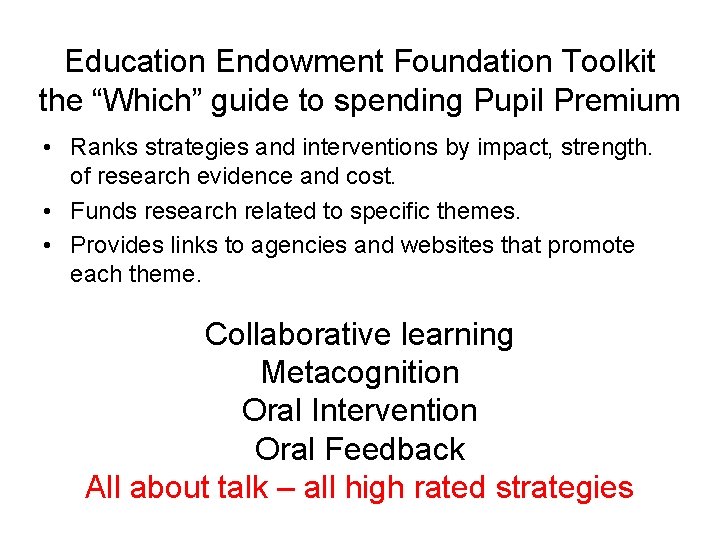 Education Endowment Foundation Toolkit the “Which” guide to spending Pupil Premium

• Ranks strategies and interventions by impact, strength. of research evidence and cost.
• Funds research related to specific themes.
• Provides links to agencies and websites that promote each theme.

Collaborative learning
Metacognition
Oral Intervention
Oral Feedback
All about talk – all high rated strategies